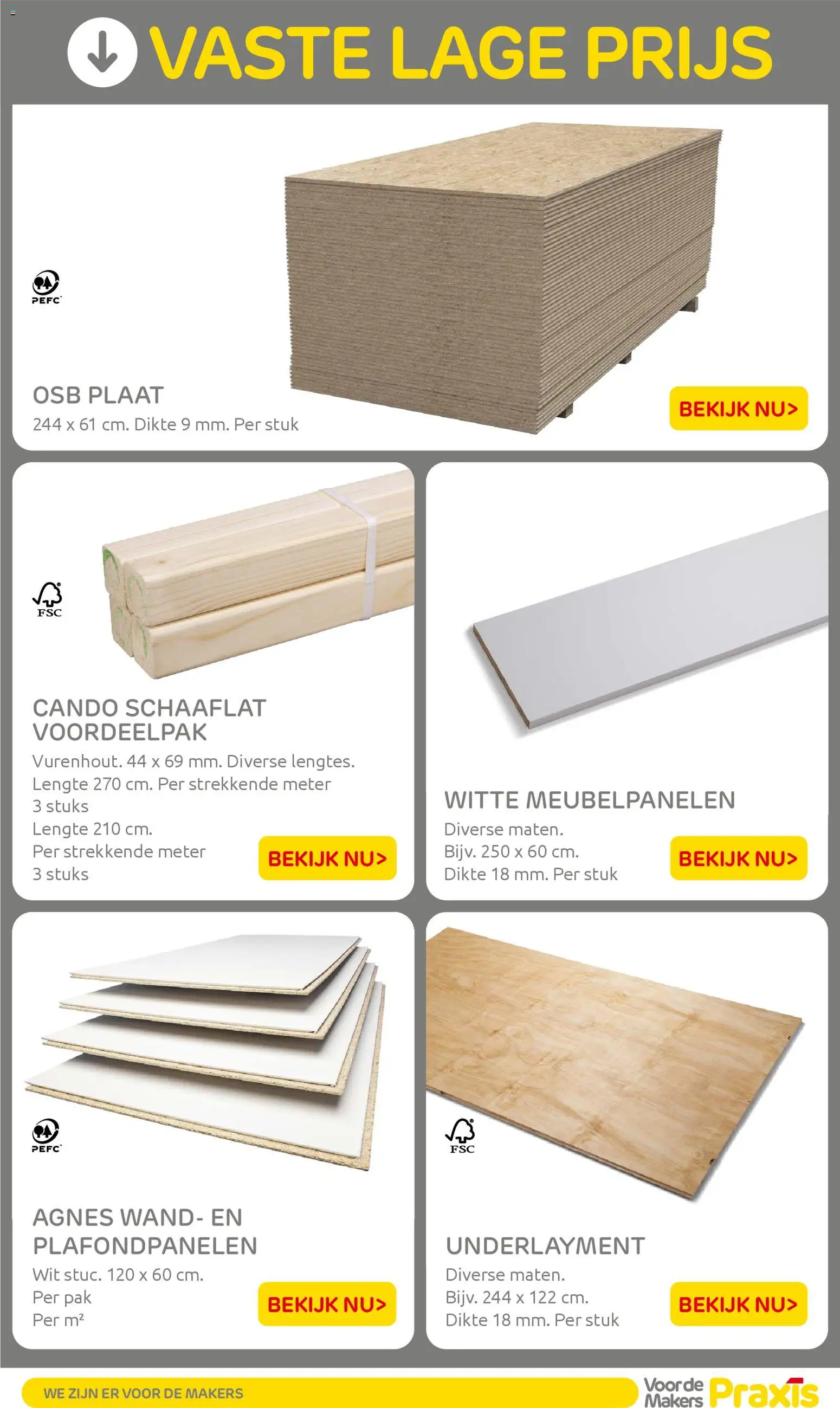 VASTE LAGE PRIJS

PEFC

OSB PLAAT
244 x 61 cm. Dikte 9 mm. Per stuk

BEKIJK NU>

FSC

CANDO SCHAAFLAT VOORDEELPAK
Vurenhout. 44 x 69 mm. Diverse lengtes.
Lengte 270 cm. Per strekkende meter
3 stuks
Lengte 210 cm.
Per strekkende meter
3 stuks

BEKIJK NU>

WITTE MEUBELPANELEN
Diverse maten.
Bijv. 250 x 60 cm.
Dikte 18 mm. Per stuk

BEKIJK NU>

PEFC

AGNES WAND- EN PLAFONDPANELEN
Wit stuc. 120 x 60 cm.
Per pak
Per m²

BEKIJK NU>

FSC

UNDERLAYMENT
Diverse maten.
Bijv. 244 x 122 cm.
Dikte 18 mm. Per stuk

BEKIJK NU>

WE ZIJN ER VOOR DE MAKERS

Voor de Makers Praxis